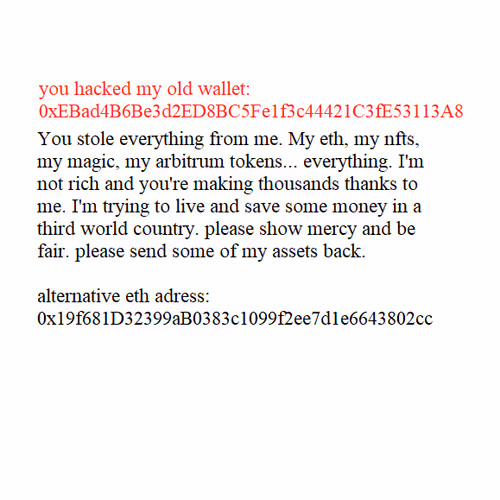 you hacked my old wallet:
0xEBad4B6Be3d2ED8BC5Fe1f3c44421C3fE53113A8

You stole everything from me. My eth, my nfts, my magic, my arbitrum tokens... everything. I'm not rich and you're making thousands thanks to me. I'm trying to live and save some money in a third world country. please show mercy and be fair. please send some of my assets back.

alternative eth adress:
0x19f681D32399aB0383c1099f2ee7d1e6643802cc